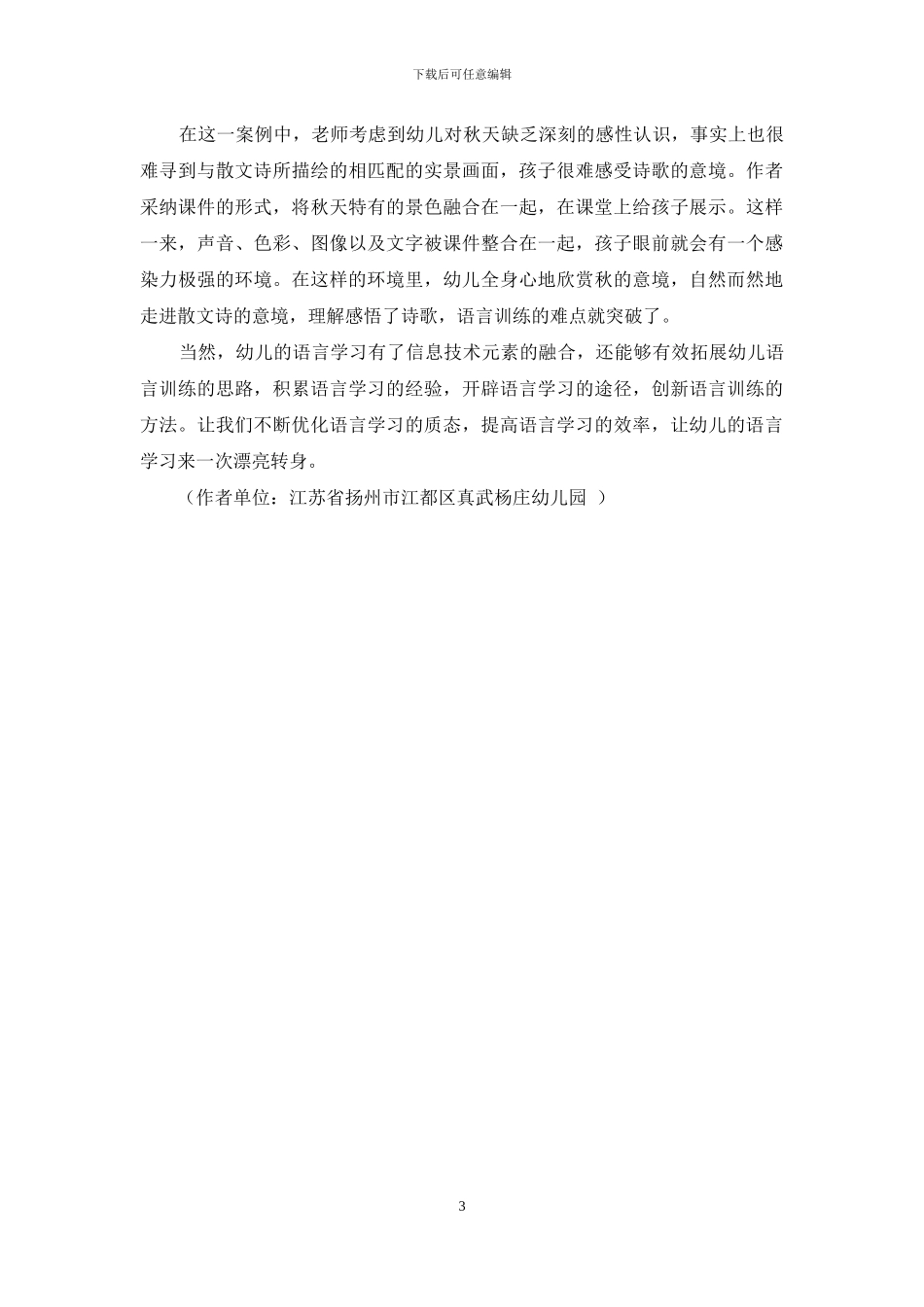 下载后可任意编辑

在这一案例中，老师考虑到幼儿对秋天缺乏深刻的感性认识，事实上也很难寻到与散文诗所描绘的相匹配的实景画面，孩子很难感受诗歌的意境。作者采纳课件的形式，将秋天特有的景色融合在一起，在课堂上给孩子展示。这样一来，声音、色彩、图像以及文字被课件整合在一起，孩子眼前就会有一个感染力极强的环境。在这样的环境里，幼儿全身心地欣赏秋的意境，自然而然地走进散文诗的意境，理解感悟了诗歌，语言训练的难点就突破了。

当然，幼儿的语言学习有了信息技术元素的融合，还能够有效拓展幼儿语言训练的思路，积累语言学习的经验，开辟语言学习的途径，创新语言训练的方法。让我们不断优化语言学习的质态，提高语言学习的效率，让幼儿的语言学习来一次漂亮转身。

（作者单位：江苏省扬州市江都区真武杨庄幼儿园 ）

3